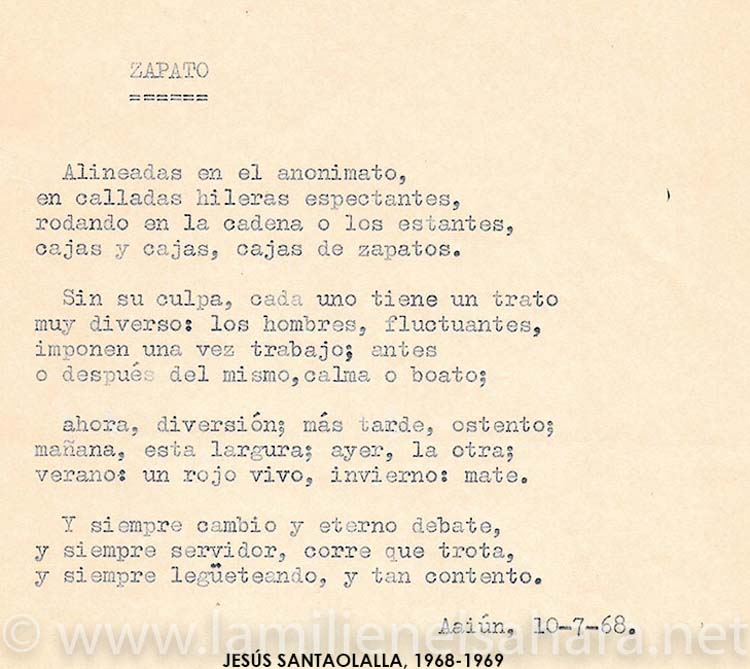 ZAPATO
======

Alineadas en el anonimato,
en calladas hileras espectantes,
rodando en la cadena o los estantes,
cajas y cajas, cajas de zapatos.

Sin su culpa, cada uno tiene un trato
muy diverso: los hombres, fluctuantes,
imponen una vez trabajo; antes
o después del mismo,calma o boato;

ahora, diversión; más tarde, ostento;
mañana, esta largura; ayer, la otra;
verano: un rojo vivo, invierno: mate.

Y siempre cambio y eterno debate,
y siempre servidor, corre que trota,
y siempre legüeteando, y tan contento.

Aaiún, 10-7-68.

© www.lamilienelsahara.net

JESÚS SANTAOLALLA, 1968-1969